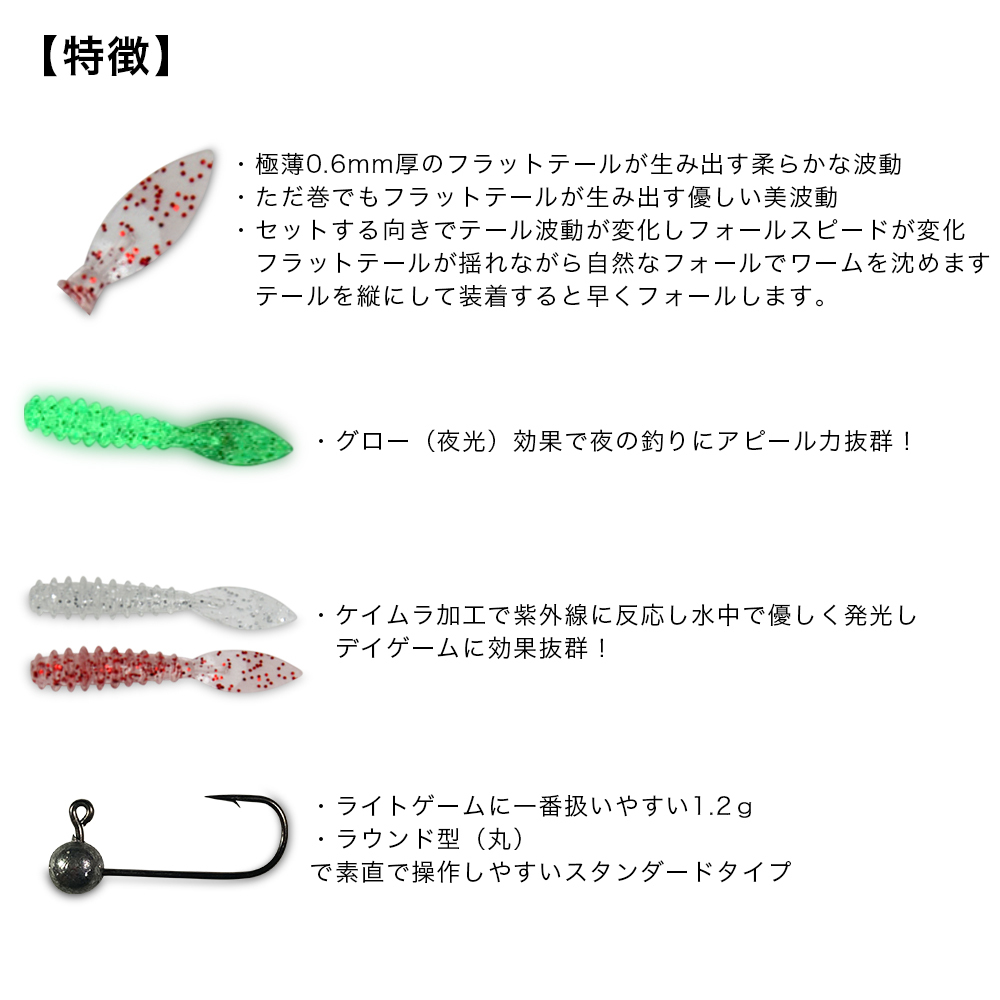 【特徴】

・極薄0.6mm厚のフラットテールが生み出す柔らかな波動
・ただ巻でもフラットテールが生み出す優しい美波動
・セットする向きでテール波動が変化しフォールスピードが変化
フラットテールが揺れながら自然なフォールでワームを沈めます
テールを縦にして装着すると早くフォールします。

・グロー（夜光）効果で夜の釣りにアピール力抜群！

・ケイムラ加工で紫外線に反応し水中で優しく発光し
デイゲームに効果抜群！

・ライトゲームに一番扱いやすい1.2ｇ
・ラウンド型（丸）
で素直で操作しやすいスタンダードタイプ